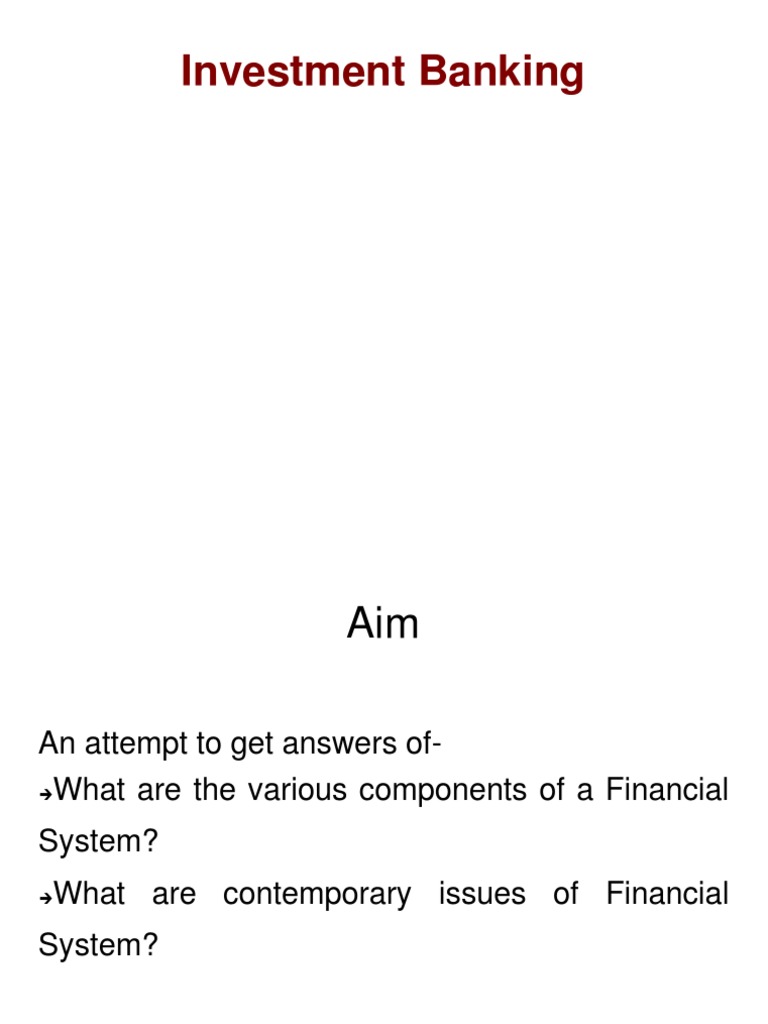 Investment Banking

Aim

An attempt to get answers of-

→What are the various components of a Financial System?

→What are contemporary issues of Financial System?